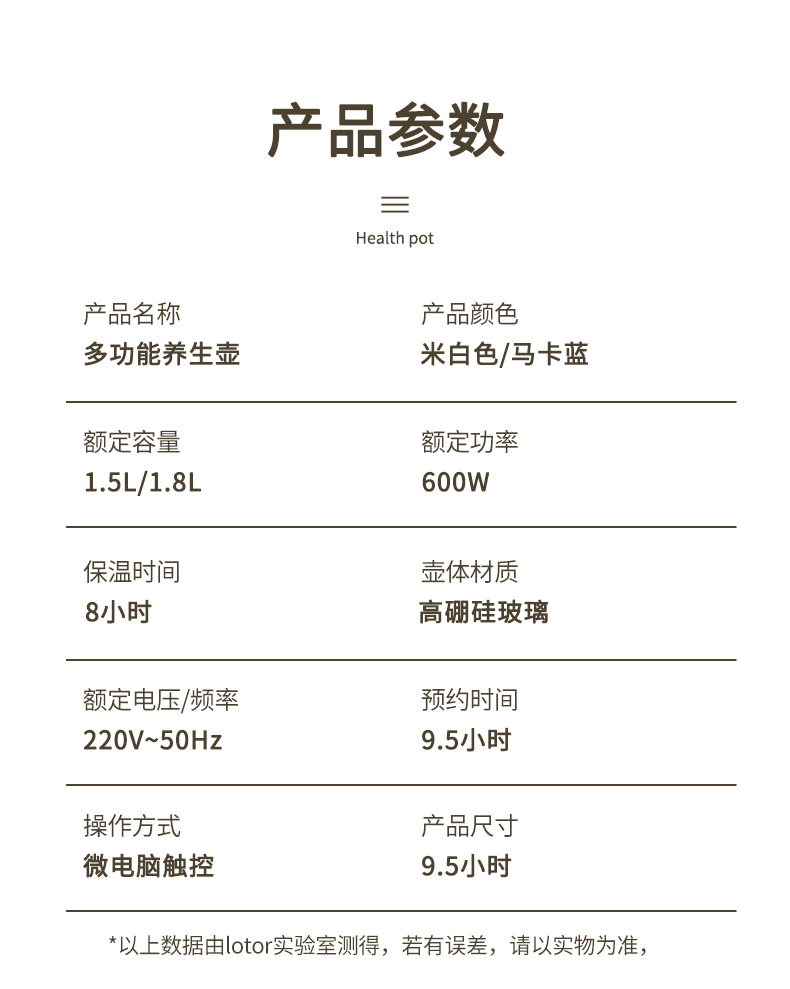 产品参数

Health pot

产品名称
多功能养生壶

产品颜色
米白色/马卡蓝

额定容量
1.5L/1.8L

额定功率
600W

保温时间
8小时

壶体材质
高硼硅玻璃

额定电压/频率
220V~50Hz

预约时间
9.5小时

操作方式
微电脑触控

产品尺寸
9.5小时

*以上数据由lotor实验室测得，若有误差，请以实物为准，